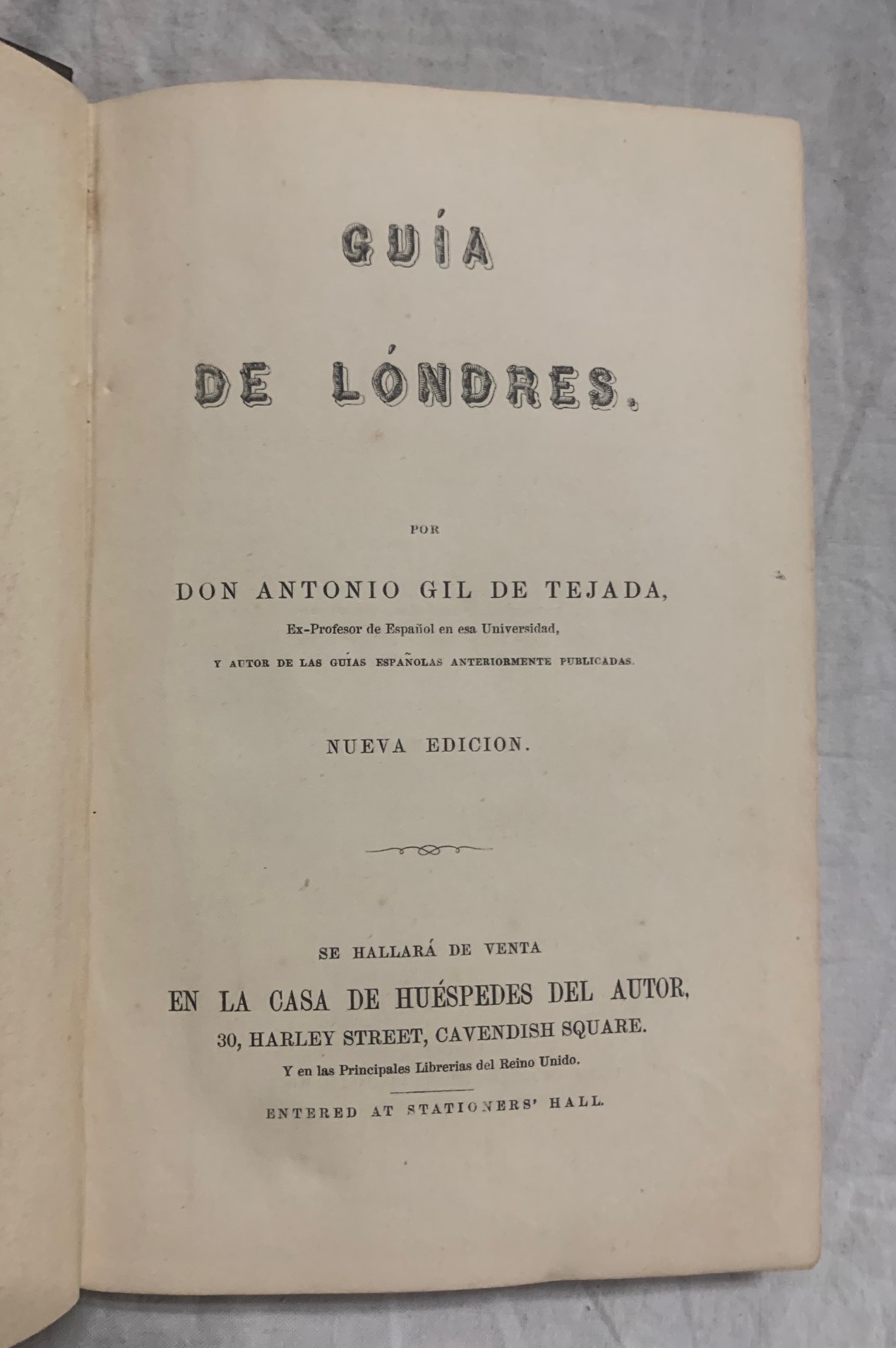 GUÍA

DE LÓNDRES.

POR

DON ANTONIO GIL DE TEJADA,

Ex-Profesor de Español en esa Universidad,

Y AUTOR DE LAS GUÍAS ESPAÑOLAS ANTERIORMENTE PUBLICADAS.

NUEVA EDICION.

SE HALLARÁ DE VENTA

EN LA CASA DE HUÉSPEDES DEL AUTOR,

30, HARLEY STREET, CAVENDISH SQUARE.

Y en las Principales Librerias del Reino Unido.

ENTERED AT STATIONERS' HALL.